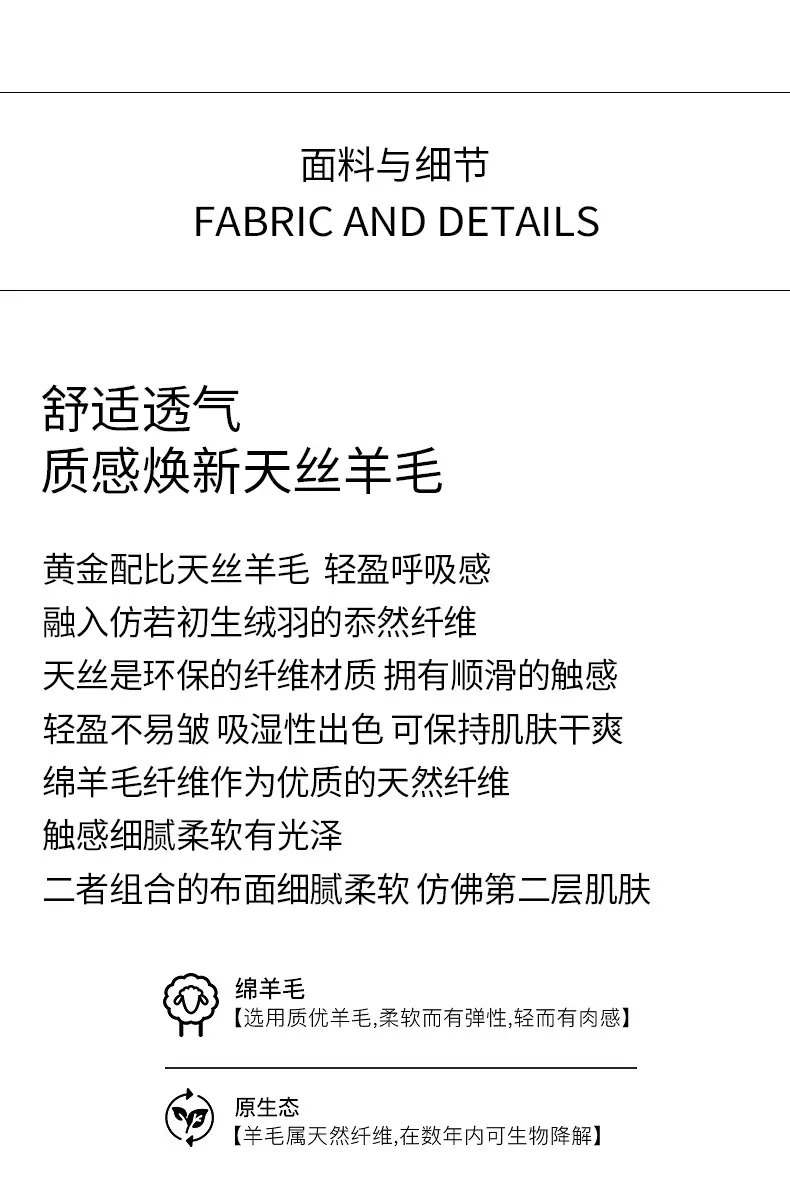 面料与细节
FABRIC AND DETAILS

舒适透气
质感焕新天丝羊毛

黄金配比天丝羊毛 轻盈呼吸感
融入仿若初生绒羽的忝然纤维
天丝是环保的纤维材质 拥有顺滑的触感
轻盈不易皱 吸湿性出色 可保持肌肤干爽
绵羊毛纤维作为优质的天然纤维
触感细腻柔软有光泽
二者组合的布面细腻柔软 仿佛第二层肌肤

绵羊毛
【选用质优羊毛,柔软而有弹性,轻而有肉感】

原生态
【羊毛属天然纤维,在数年内可生物降解】